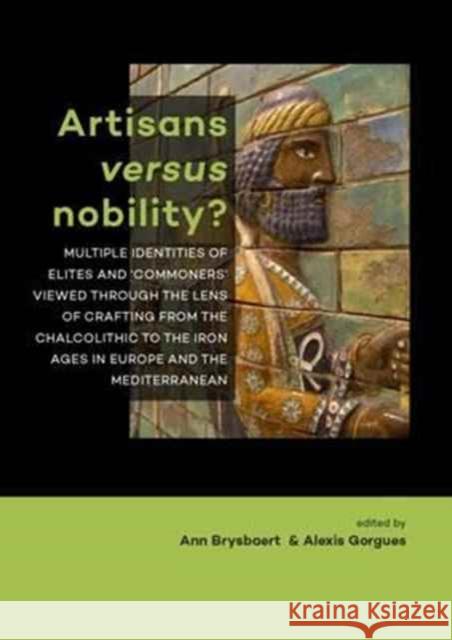 Artisans versus nobility?

MULTIPLE IDENTITIES OF ELITES AND 'COMMONERS' VIEWED THROUGH THE LENS OF CRAFTING FROM THE CHALCOLITHIC TO THE IRON AGES IN EUROPE AND THE MEDITERRANEAN

edited by
Ann Brysboert & Alexis Gorgues